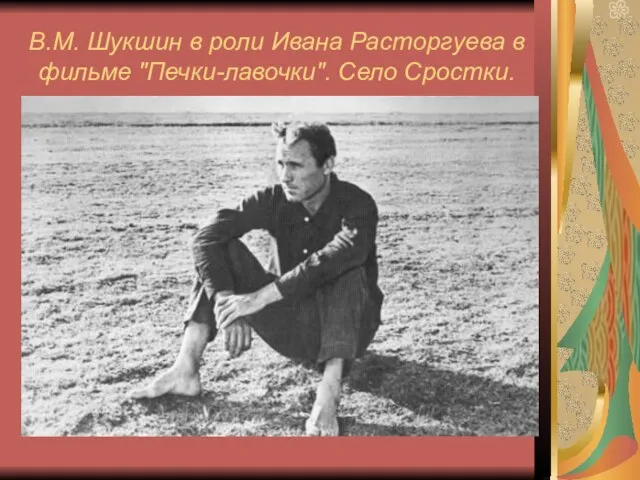 В.М. Шукшин в роли Ивана Расторгуева в фильме "Печки-лавочки". Село Сростки.